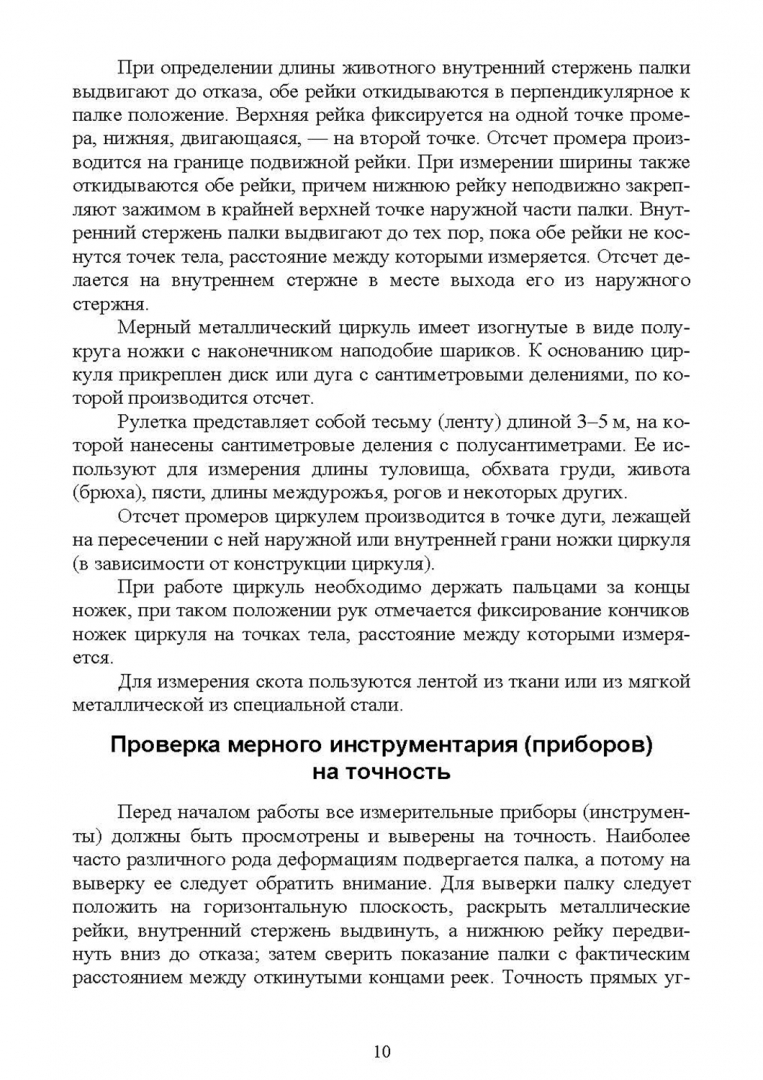 При определении длины животного внутренний стержень палки выдвигают до отказа, обе рейки откидываются в перпендикулярное к палке положение. Верхняя рейка фиксируется на одной точке промера, нижняя, двигающаяся, — на второй точке. Отсчет промера производится на границе подвижной рейки. При измерении ширины также откидываются обе рейки, причем нижнюю рейку неподвижно закрепляют зажимом в крайней верхней точке наружной части палки. Внутренний стержень палки выдвигают до тех пор, пока обе рейки не коснутся точек тела, расстояние между которыми измеряется. Отсчет делается на внутреннем стержне в месте выхода его из наружного стержня.

Мерный металлический циркуль имеет изогнутые в виде полукруга ножки с наконечником наподобие шариков. К основанию циркуля прикреплен диск или дуга с сантиметровыми делениями, по которой производится отсчет.

Рулетка представляет собой тесьму (ленту) длиной 3–5 м, на которой нанесены сантиметровые деления с полусантиметрами. Ее используют для измерения длины туловища, обхвата груди, живота (брюха), пясти, длины междурожья, рогов и некоторых других.

Отсчет промеров циркулем производится в точке дуги, лежащей на пересечении с ней наружной или внутренней грани ножки циркуля (в зависимости от конструкции циркуля).

При работе циркуль необходимо держать пальцами за концы ножек, при таком положении рук отмечается фиксирование кончиков ножек циркуля на точках тела, расстояние между которыми измеряется.

Для измерения скота пользуются лентой из ткани или из мягкой металлической из специальной стали.

Проверка мерного инструментария (приборов) на точность

Перед началом работы все измерительные приборы (инструменты) должны быть просмотрены и выверены на точность. Наиболее часто различного рода деформациям подвергается палка, а потому на выверку ее следует обратить внимание. Для выверки палку следует положить на горизонтальную плоскость, раскрыть металлические рейки, внутренний стержень выдвинуть, а нижнюю рейку передвинуть вниз до отказа; затем сверить показание палки с фактическим расстоянием между откинутыми концами реек. Точность прямых уг-

10